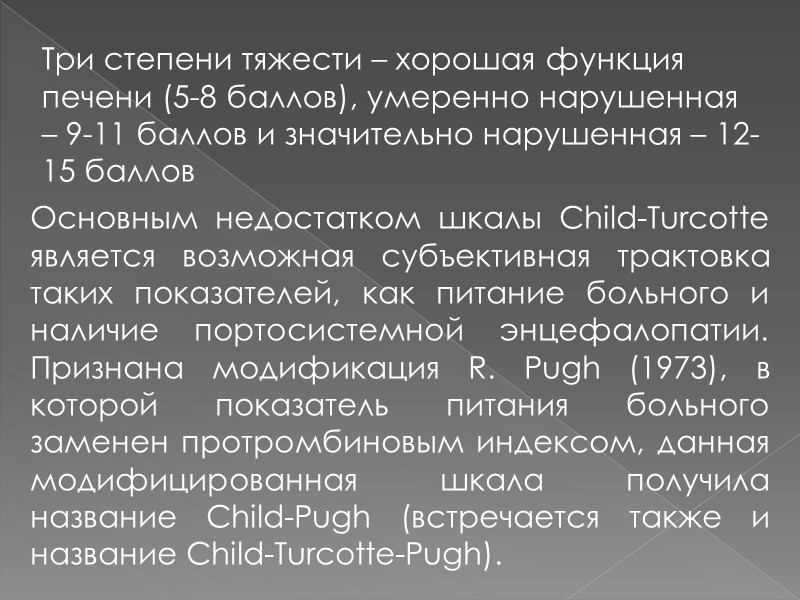 Три степени тяжести – хорошая функция печени (5-8 баллов), умеренно нарушенная – 9-11 баллов и значительно нарушенная – 12-15 баллов

Основным недостатком шкалы Child-Turcotte является возможная субъективная трактовка таких показателей, как питание больного и наличие портосистемной энцефалопатии. Признана модификация R. Pugh (1973), в которой показатель питания больного заменен протромбиновым индексом, данная модифицированная шкала получила название Child-Pugh (встречается также и название Child-Turcotte-Pugh).